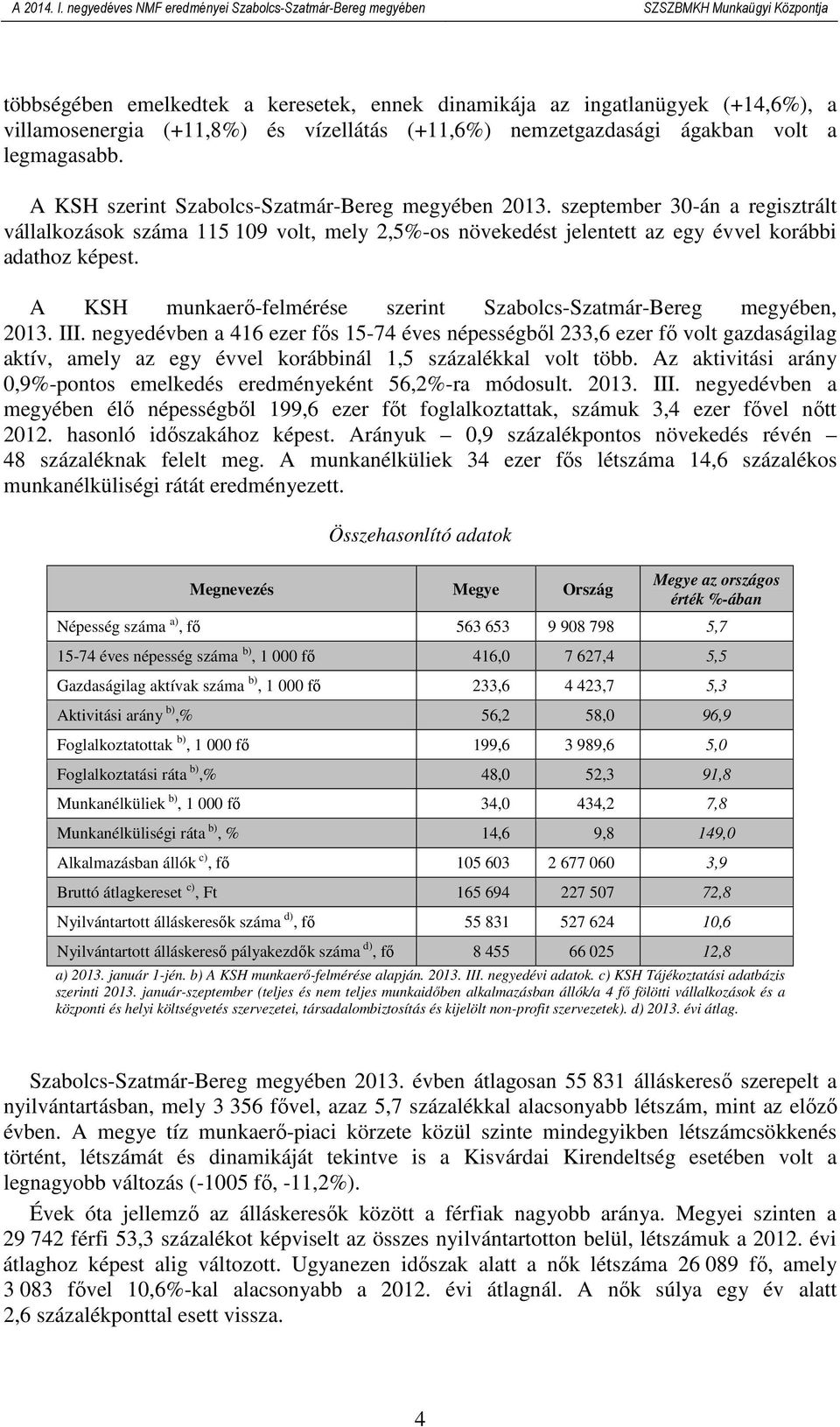 A 2014. I. negyedéves NMF eredményei Szabolcs-Szatmár-Bereg megyében SZSZBMKH Munkaügyi Központja

többségében emelkedtek a keresetek, ennek dinamikája az ingatlanügyek (+14,6%), a villamosenergia (+11,8%) és vízellátás (+11,6%) nemzetgazdasági ágakban volt a legmagasabb.

A KSH szerint Szabolcs-Szatmár-Bereg megyében 2013. szeptember 30-án a regisztrált vállalkozások száma 115 109 volt, mely 2,5%-os növekedést jelentett az egy évvel korábbi adathoz képest.

A KSH munkaerő-felmérése szerint Szabolcs-Szatmár-Bereg megyében, 2013. III. negyedévben a 416 ezer fős 15-74 éves népességből 233,6 ezer fő volt gazdaságilag aktív, amely az egy évvel korábbinál 1,5 százalékkal volt több. Az aktivitási arány 0,9%-pontos emelkedés eredményeként 56,2%-ra módosult. 2013. III. negyedévben a megyében élő népességből 199,6 ezer főt foglalkoztattak, számuk 3,4 ezer fővel nőtt 2012. hasonló időszakához képest. Arányuk – 0,9 százalékpontos növekedés révén – 48 százaléknak felelt meg. A munkanélküliek 34 ezer fős létszáma 14,6 százalékos munkanélküliségi rátát eredményezett.

Összehasonlító adatok

| Megnevezés | Megye | Ország | Megye az országos érték %-ában |
|---|---|---|---|
| Népesség száma $^{a)}$, fő | 563 653 | 9 908 798 | 5,7 |
| 15-74 éves népesség száma $^{b)}$, 1 000 fő | 416,0 | 7 627,4 | 5,5 |
| Gazdaságilag aktívak száma $^{b)}$, 1 000 fő | 233,6 | 4 423,7 | 5,3 |
| Aktivitási arány $^{b)}$,% | 56,2 | 58,0 | 96,9 |
| Foglalkoztatottak $^{b)}$, 1 000 fő | 199,6 | 3 989,6 | 5,0 |
| Foglalkoztatási ráta $^{b)}$,% | 48,0 | 52,3 | 91,8 |
| Munkanélküliek $^{b)}$, 1 000 fő | 34,0 | 434,2 | 7,8 |
| Munkanélküliségi ráta $^{b)}$, % | 14,6 | 9,8 | 149,0 |
| Alkalmazásban állók $^{c)}$, fő | 105 603 | 2 677 060 | 3,9 |
| Bruttó átlagkereset $^{c)}$, Ft | 165 694 | 227 507 | 72,8 |
| Nyilvántartott álláskeresők száma $^{d)}$, fő | 55 831 | 527 624 | 10,6 |
| Nyilvántartott álláskereső pályakezdők száma $^{d)}$, fő | 8 455 | 66 025 | 12,8 |

a) 2013. január 1-jén. b) A KSH munkaerő-felmérése alapján. 2013. III. negyedévi adatok. c) KSH Tájékoztatási adatbázis szerinti 2013. január-szeptember (teljes és nem teljes munkaidőben alkalmazásban állók/a 4 fő fölötti vállalkozások és a központi és helyi költségvetés szervezetei, társadalombiztosítás és kijelölt non-profit szervezetek). d) 2013. évi átlag.

Szabolcs-Szatmár-Bereg megyében 2013. évben átlagosan 55 831 álláskereső szerepelt a nyilvántartásban, mely 3 356 fővel, azaz 5,7 százalékkal alacsonyabb létszám, mint az előző évben. A megye tíz munkaerő-piaci körzete közül szinte mindegyikben létszámcsökkenés történt, létszámát és dinamikáját tekintve is a Kisvárdai Kirendeltség esetében volt a legnagyobb változás (-1005 fő, -11,2%).

Évek óta jellemző az álláskeresők között a férfiak nagyobb aránya. Megyei szinten a 29 742 férfi 53,3 százalékot képviselt az összes nyilvántartotton belül, létszámuk a 2012. évi átlaghoz képest alig változott. Ugyanezen időszak alatt a nők létszáma 26 089 fő, amely 3 083 fővel 10,6%-kal alacsonyabb a 2012. évi átlagnál. A nők súlya egy év alatt 2,6 százalékponttal esett vissza.

4